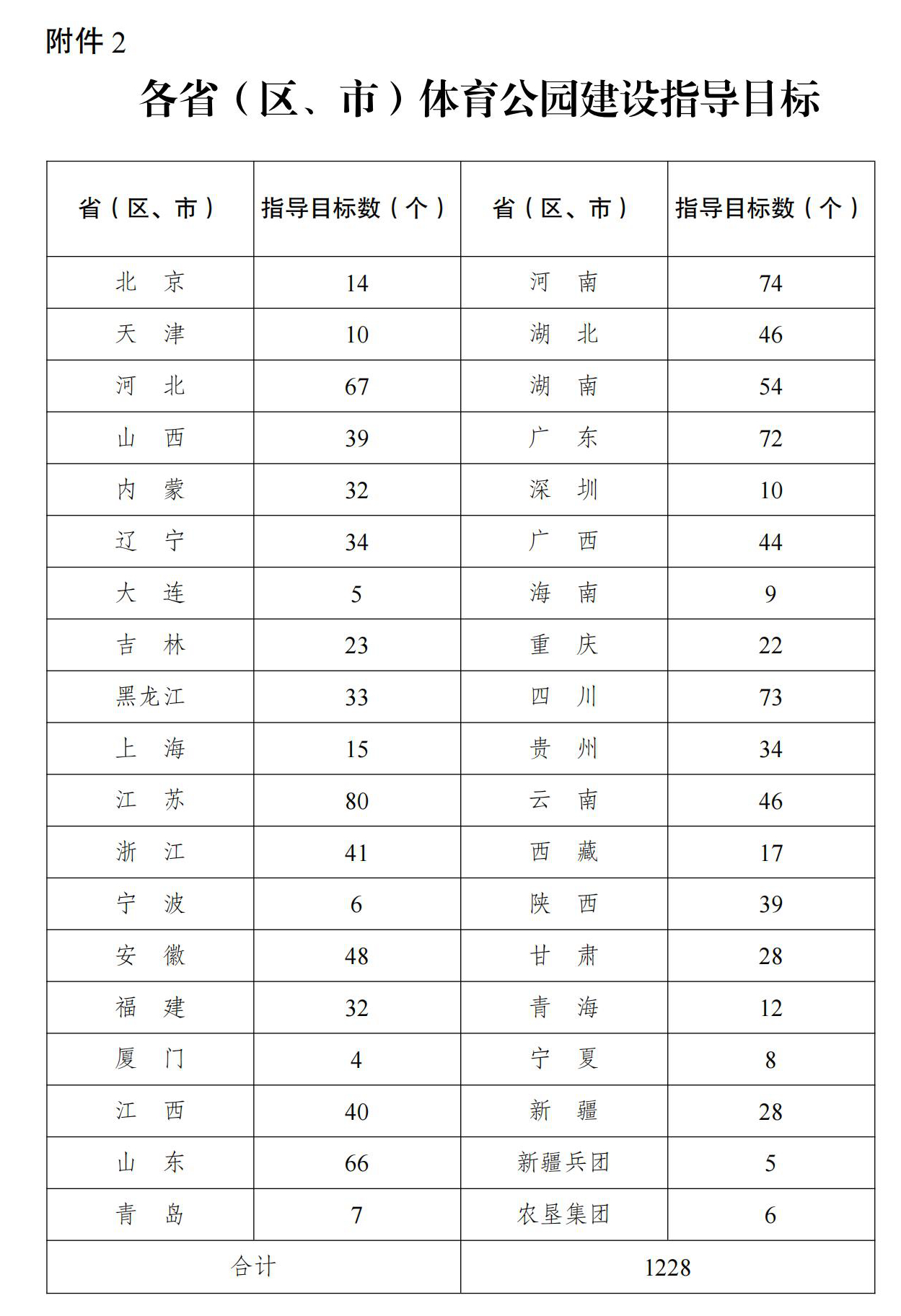 附件 2

各省（区、市）体育公园建设指导目标

| 省（区、市） | 指导目标数（个） | 省（区、市） | 指导目标数（个） |
|---|---|---|---|
| 北　京 | 14 | 河　南 | 74 |
| 天　津 | 10 | 湖　北 | 46 |
| 河　北 | 67 | 湖　南 | 54 |
| 山　西 | 39 | 广　东 | 72 |
| 内　蒙 | 32 | 深　圳 | 10 |
| 辽　宁 | 34 | 广　西 | 44 |
| 大　连 | 5 | 海　南 | 9 |
| 吉　林 | 23 | 重　庆 | 22 |
| 黑龙江 | 33 | 四　川 | 73 |
| 上　海 | 15 | 贵　州 | 34 |
| 江　苏 | 80 | 云　南 | 46 |
| 浙　江 | 41 | 西　藏 | 17 |
| 宁　波 | 6 | 陕　西 | 39 |
| 安　徽 | 48 | 甘　肃 | 28 |
| 福　建 | 32 | 青　海 | 12 |
| 厦　门 | 4 | 宁　夏 | 8 |
| 江　西 | 40 | 新　疆 | 28 |
| 山　东 | 66 | 新疆兵团 | 5 |
| 青　岛 | 7 | 农垦集团 | 6 |
| 合计 | | 1228 | |